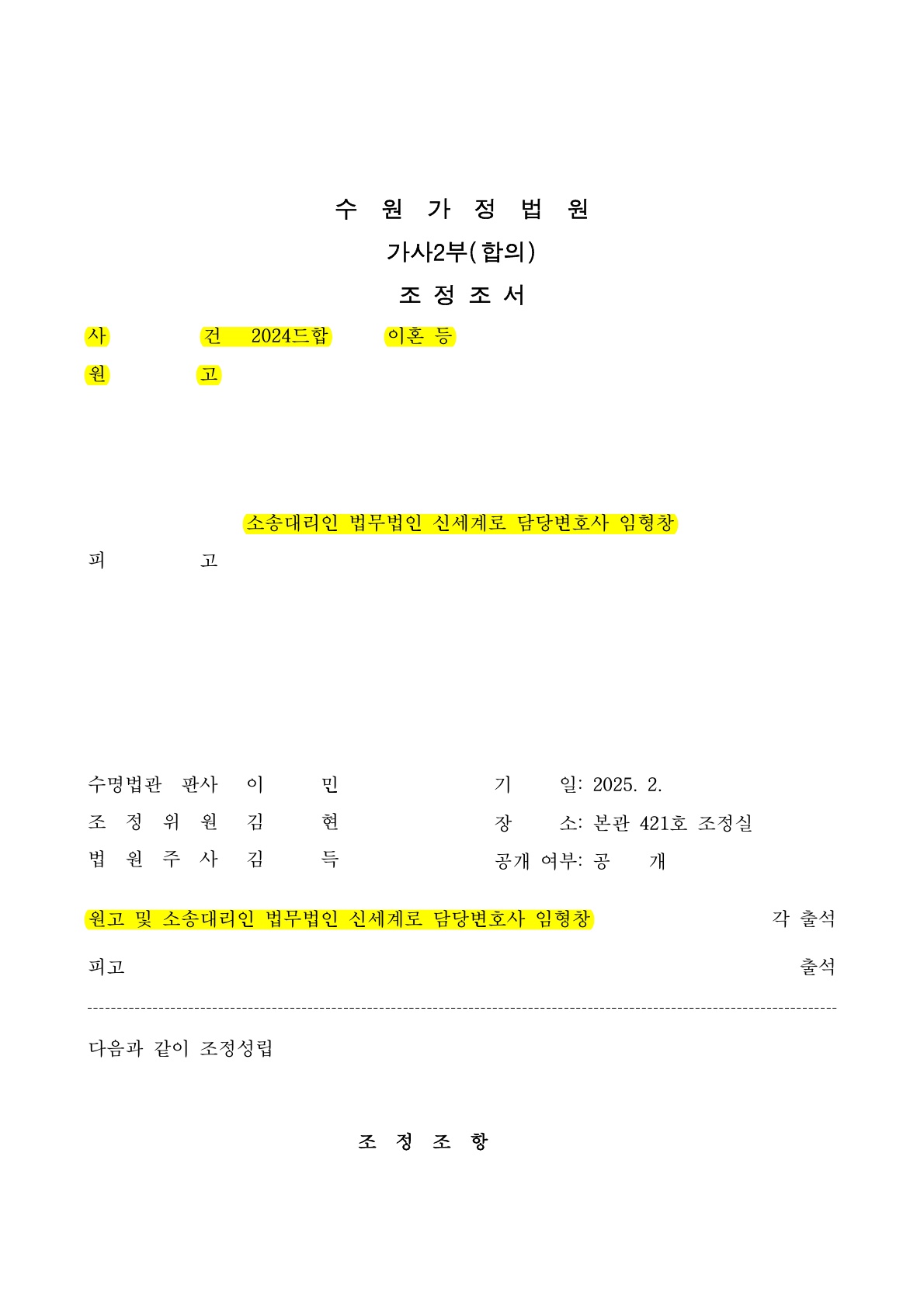 수 원 가 정 법 원

가사2부(합의)

조 정 조 서

사 건 2024드합 이혼 등

원 고

소송대리인 법무법인 신세계로 담당변호사 임형창

피 고

수명법관 판사 이 민

조 정 위 원 김 현

법 원 주 사 김 득

기 일: 2025. 2.

장 소: 본관 421호 조정실

공개 여부: 공 개

원고 및 소송대리인 법무법인 신세계로 담당변호사 임형창 각 출석

피고 출석

다음과 같이 조정성립

조 정 조 항